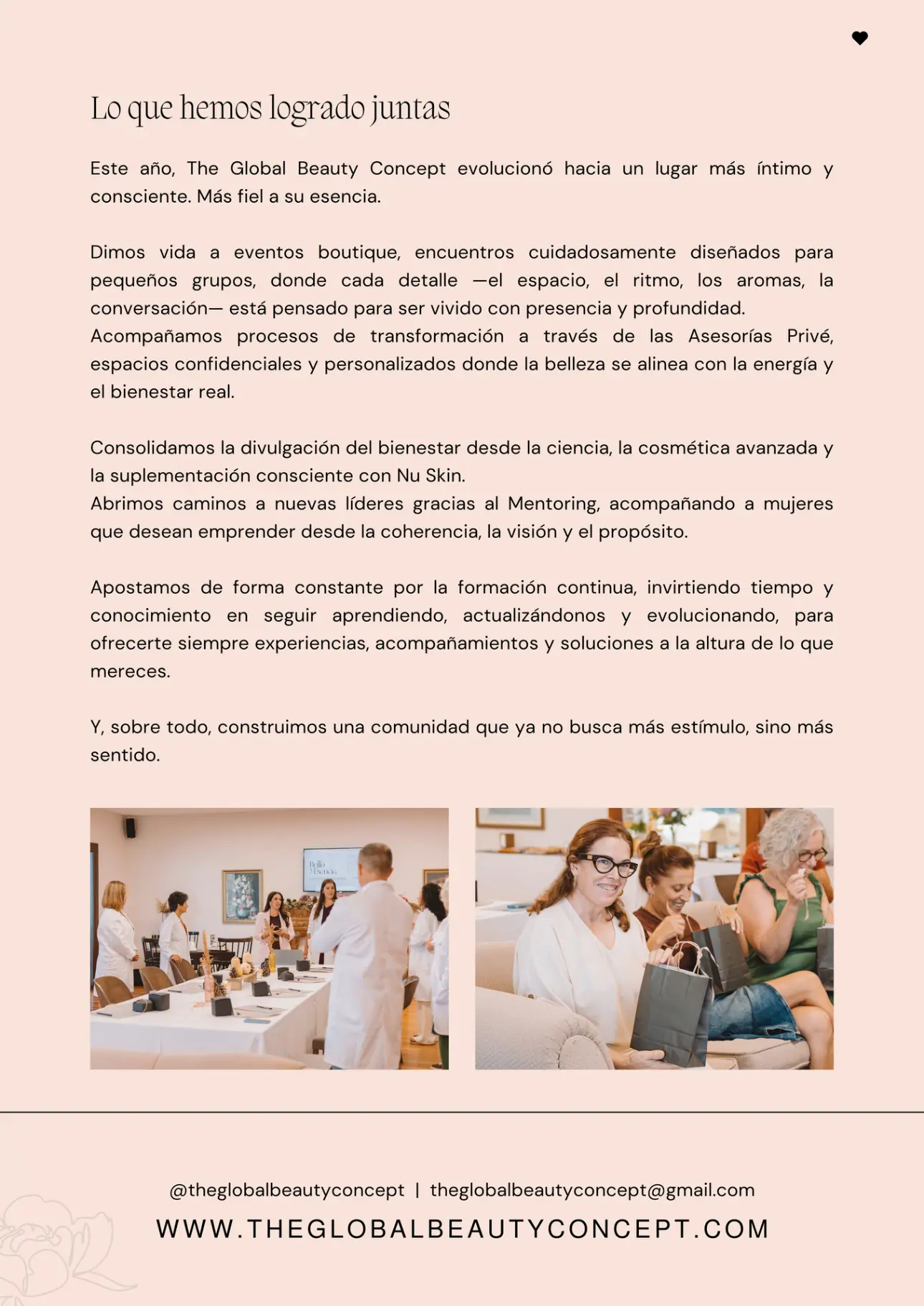 Lo que hemos logrado juntas

Este año, The Global Beauty Concept evolucionó hacia un lugar más íntimo y consciente. Más fiel a su esencia.

Dimos vida a eventos boutique, encuentros cuidadosamente diseñados para pequeños grupos, donde cada detalle —el espacio, el ritmo, los aromas, la conversación— está pensado para ser vivido con presencia y profundidad.
Acompañamos procesos de transformación a través de las Asesorías Privé, espacios confidenciales y personalizados donde la belleza se alinea con la energía y el bienestar real.

Consolidamos la divulgación del bienestar desde la ciencia, la cosmética avanzada y la suplementación consciente con Nu Skin.
Abrimos caminos a nuevas líderes gracias al Mentoring, acompañando a mujeres que desean emprender desde la coherencia, la visión y el propósito.

Apostamos de forma constante por la formación continua, invirtiendo tiempo y conocimiento en seguir aprendiendo, actualizándonos y evolucionando, para ofrecerte siempre experiencias, acompañamientos y soluciones a la altura de lo que mereces.

Y, sobre todo, construimos una comunidad que ya no busca más estímulo, sino más sentido.

Brillo y Esencia

@theglobalbeautyconcept | theglobalbeautyconcept@gmail.com
WWW.THEGLOBALBEAUTYCONCEPT.COM